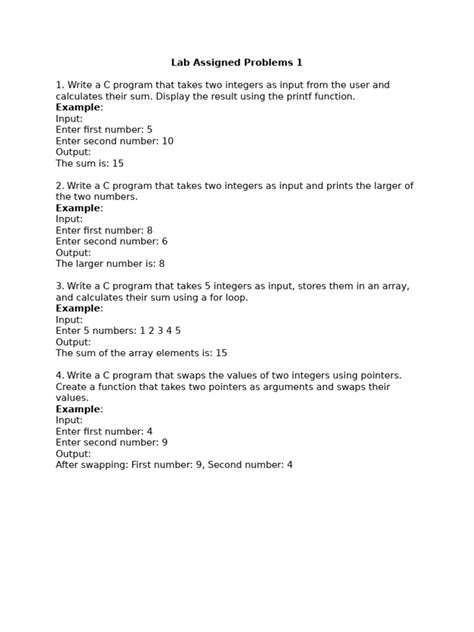 Lab Assigned Problems 1

1. Write a C program that takes two integers as input from the user and calculates their sum. Display the result using the printf function.
Example:
Input:
Enter first number: 5
Enter second number: 10
Output:
The sum is: 15

2. Write a C program that takes two integers as input and prints the larger of the two numbers.
Example:
Input:
Enter first number: 8
Enter second number: 6
Output:
The larger number is: 8

3. Write a C program that takes 5 integers as input, stores them in an array, and calculates their sum using a for loop.
Example:
Input:
Enter 5 numbers: 1 2 3 4 5
Output:
The sum of the array elements is: 15

4. Write a C program that swaps the values of two integers using pointers. Create a function that takes two pointers as arguments and swaps their values.
Example:
Input:
Enter first number: 4
Enter second number: 9
Output:
After swapping: First number: 9, Second number: 4